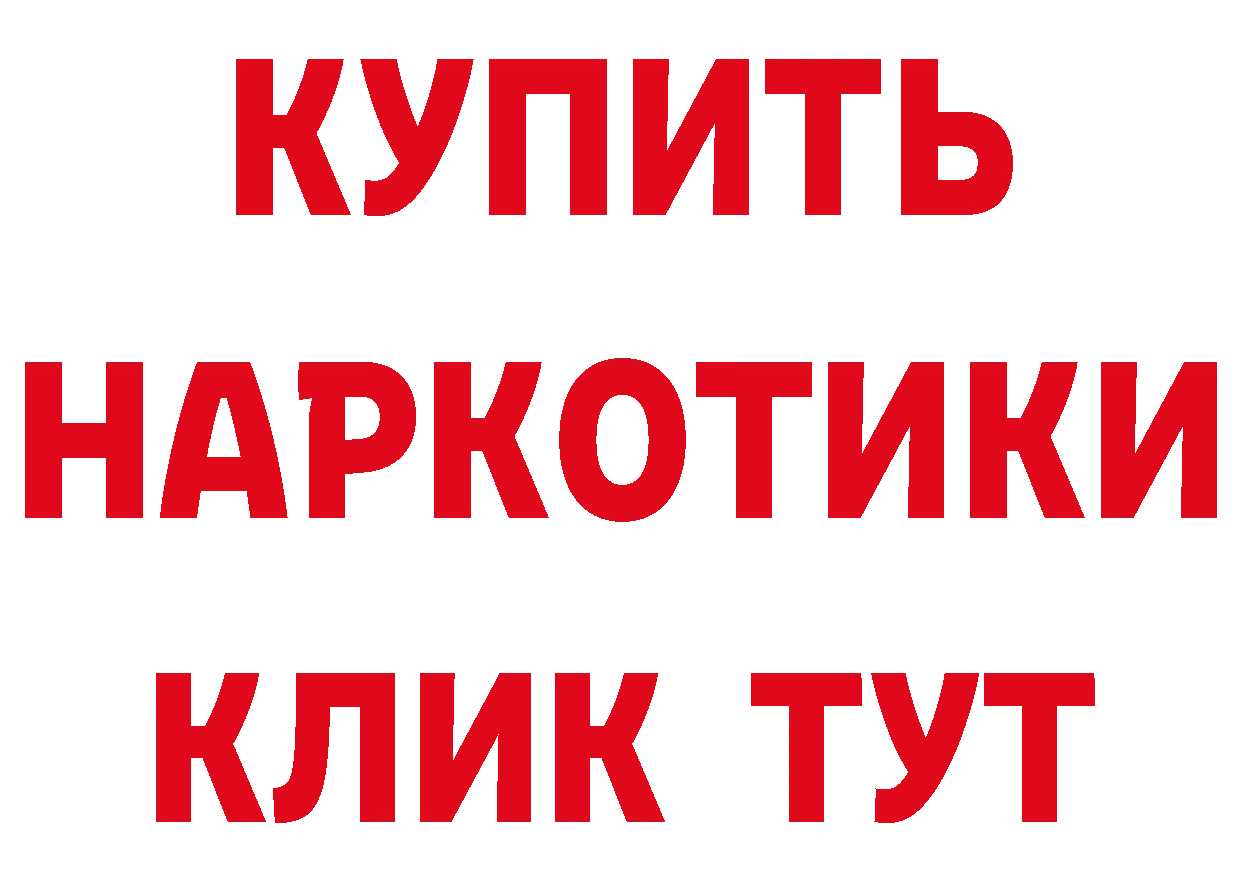 КУПИТЬ НАРКОТИКИ КЛИК ТУТ